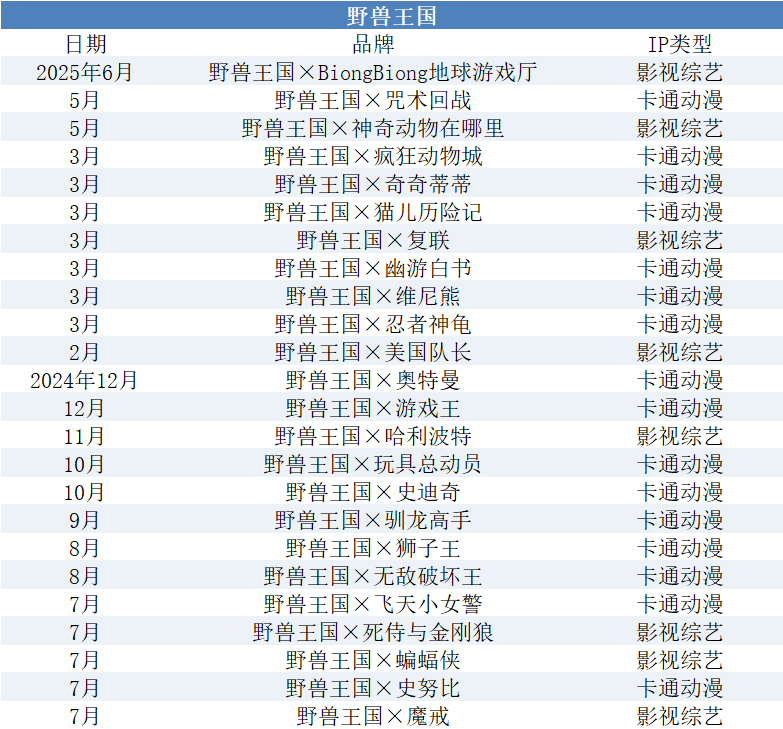 野兽王国

| 日期 | 品牌 | IP类型 |
|---|---|---|
| 2025年6月 | 野兽王国×BiongBiong地球游戏厅 | 影视综艺 |
| 5月 | 野兽王国×咒术回战 | 卡通动漫 |
| 5月 | 野兽王国×神奇动物在哪里 | 影视综艺 |
| 3月 | 野兽王国×疯狂动物城 | 卡通动漫 |
| 3月 | 野兽王国×奇奇蒂蒂 | 卡通动漫 |
| 3月 | 野兽王国×猫儿历险记 | 卡通动漫 |
| 3月 | 野兽王国×复联 | 影视综艺 |
| 3月 | 野兽王国×幽游白书 | 卡通动漫 |
| 3月 | 野兽王国×维尼熊 | 卡通动漫 |
| 3月 | 野兽王国×忍者神龟 | 卡通动漫 |
| 2月 | 野兽王国×美国队长 | 影视综艺 |
| 2024年12月 | 野兽王国×奥特曼 | 卡通动漫 |
| 12月 | 野兽王国×游戏王 | 卡通动漫 |
| 11月 | 野兽王国×哈利波特 | 影视综艺 |
| 10月 | 野兽王国×玩具总动员 | 卡通动漫 |
| 10月 | 野兽王国×史迪奇 | 卡通动漫 |
| 9月 | 野兽王国×驯龙高手 | 卡通动漫 |
| 8月 | 野兽王国×狮子王 | 卡通动漫 |
| 8月 | 野兽王国×无敌破坏王 | 卡通动漫 |
| 7月 | 野兽王国×飞天小女警 | 卡通动漫 |
| 7月 | 野兽王国×死侍与金刚狼 | 影视综艺 |
| 7月 | 野兽王国×蝙蝠侠 | 影视综艺 |
| 7月 | 野兽王国×史努比 | 卡通动漫 |
| 7月 | 野兽王国×魔戒 | 影视综艺 |